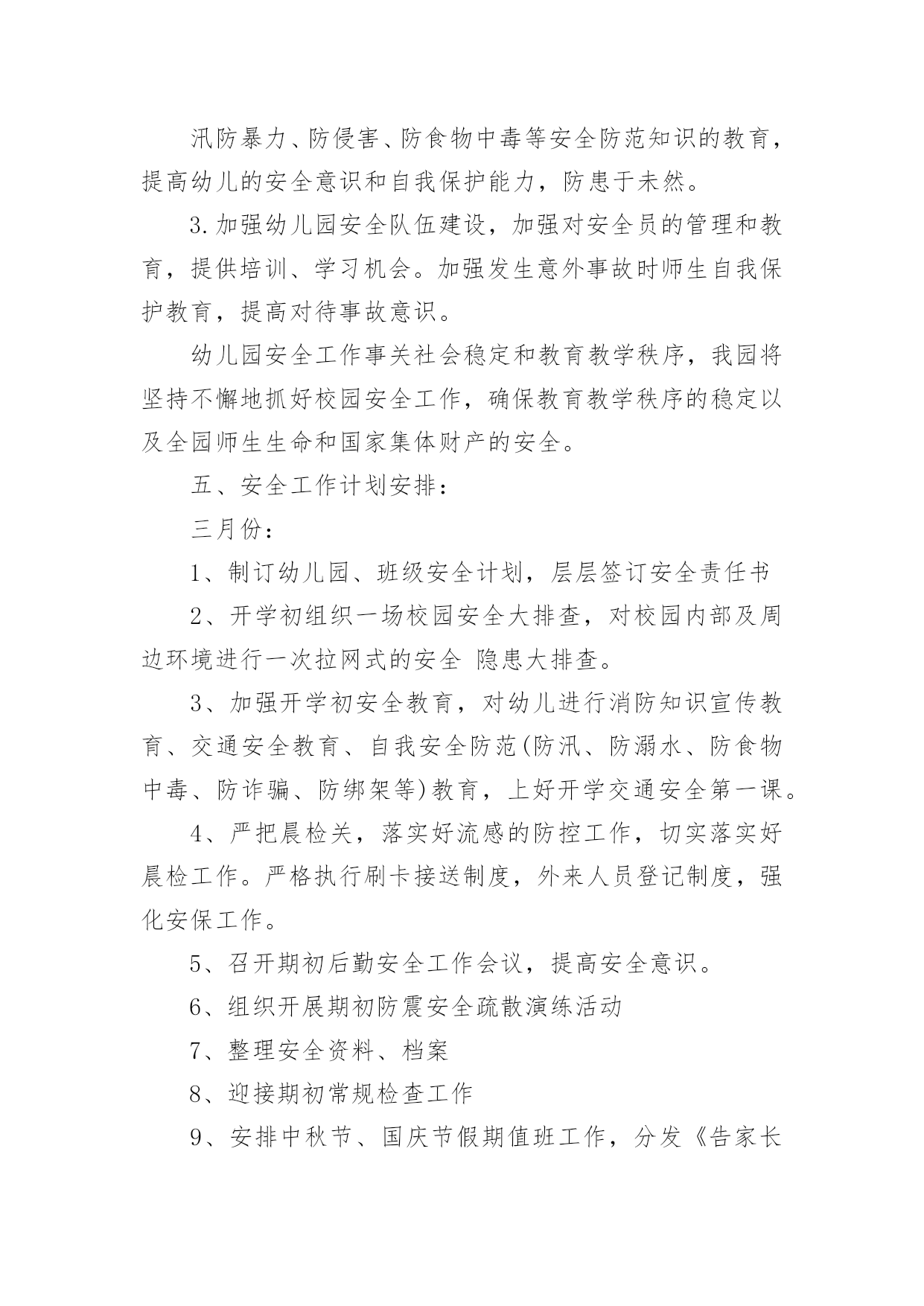 汛防暴力、防侵害、防食物中毒等安全防范知识的教育，提高幼儿的安全意识和自我保护能力，防患于未然。

3.加强幼儿园安全队伍建设，加强对安全员的管理和教育，提供培训、学习机会。加强发生意外事故时师生自我保护教育，提高对待事故意识。

幼儿园安全工作事关社会稳定和教育教学秩序，我园将坚持不懈地抓好校园安全工作，确保教育教学秩序的稳定以及全园师生生命和国家集体财产的安全。

五、安全工作计划安排：

三月份：

1、制订幼儿园、班级安全计划，层层签订安全责任书

2、开学初组织一场校园安全大排查，对校园内部及周边环境进行一次拉网式的安全 隐患大排查。

3、加强开学初安全教育，对幼儿进行消防知识宣传教育、交通安全教育、自我安全防范(防汛、防溺水、防食物中毒、防诈骗、防绑架等)教育，上好开学交通安全第一课。

4、严把晨检关，落实好流感的防控工作，切实落实好晨检工作。严格执行刷卡接送制度，外来人员登记制度，强化安保工作。

5、召开期初后勤安全工作会议，提高安全意识。

6、组织开展期初防震安全疏散演练活动

7、整理安全资料、档案

8、迎接期初常规检查工作

9、安排中秋节、国庆节假期值班工作，分发《告家长